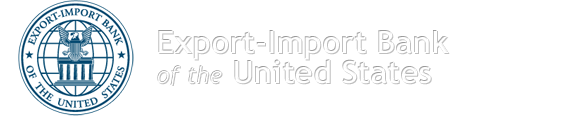 EXPORT-IMPORT BANK
OF THE UNITED STATES

Export-Import Bank
of the United States